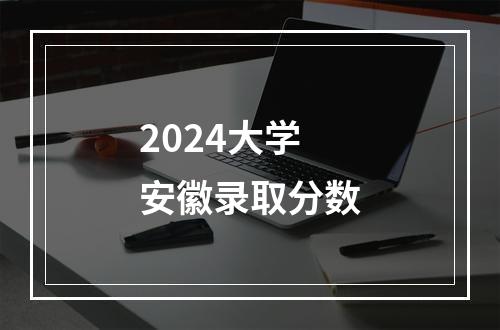 2024大学
安徽录取分数